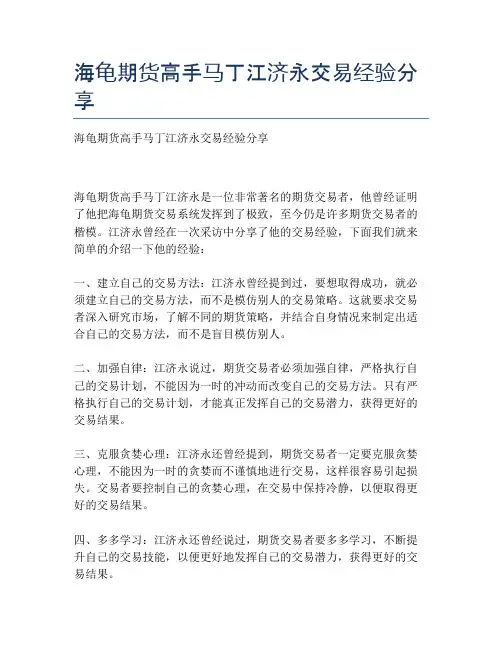 海龟期货高手马丁江济永交易经验分享

海龟期货高手马丁江济永交易经验分享

海龟期货高手马丁江济永是一位非常著名的期货交易者，他曾经证明了他把海龟期货交易系统发挥到了极致，至今仍是许多期货交易者的楷模。江济永曾经在一次采访中分享了他的交易经验，下面我们就来简单的介绍一下他的经验：

一、建立自己的交易方法：江济永曾经提到过，要想取得成功，就必须建立自己的交易方法，而不是模仿别人的交易策略。这就要求交易者深入研究市场，了解不同的期货策略，并结合自身情况来制定出适合自己的交易方法，而不是盲目模仿别人。

二、加强自律：江济永说过，期货交易者必须加强自律，严格执行自己的交易计划，不能因为一时的冲动而改变自己的交易方法。只有严格执行自己的交易计划，才能真正发挥自己的交易潜力，获得更好的交易结果。

三、克服贪婪心理：江济永还曾经提到，期货交易者一定要克服贪婪心理，不能因为一时的贪婪而不谨慎地进行交易，这样很容易引起损失。交易者要控制自己的贪婪心理，在交易中保持冷静，以便取得更好的交易结果。

四、多多学习：江济永还曾经说过，期货交易者要多多学习，不断提升自己的交易技能，以便更好地发挥自己的交易潜力，获得更好的交易结果。